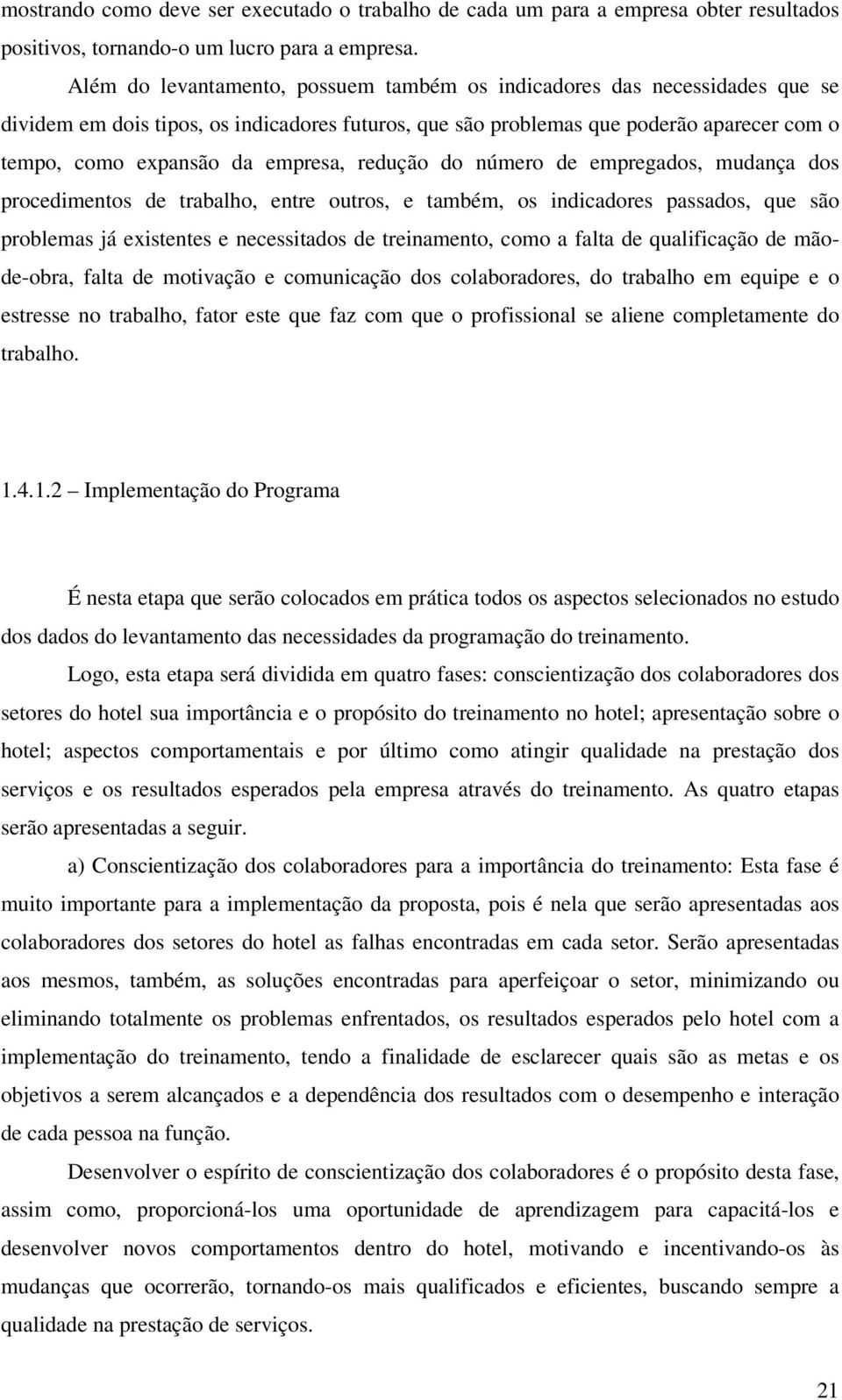 mostrando como deve ser executado o trabalho de cada um para a empresa obter resultados positivos, tornando-o um lucro para a empresa.

Além do levantamento, possuem também os indicadores das necessidades que se dividem em dois tipos, os indicadores futuros, que são problemas que poderão aparecer com o tempo, como expansão da empresa, redução do número de empregados, mudança dos procedimentos de trabalho, entre outros, e também, os indicadores passados, que são problemas já existentes e necessitados de treinamento, como a falta de qualificação de mão-de-obra, falta de motivação e comunicação dos colaboradores, do trabalho em equipe e o estresse no trabalho, fator este que faz com que o profissional se aliene completamente do trabalho.

1.4.1.2 – Implementação do Programa

É nesta etapa que serão colocados em prática todos os aspectos selecionados no estudo dos dados do levantamento das necessidades da programação do treinamento.

Logo, esta etapa será dividida em quatro fases: conscientização dos colaboradores dos setores do hotel sua importância e o propósito do treinamento no hotel; apresentação sobre o hotel; aspectos comportamentais e por último como atingir qualidade na prestação dos serviços e os resultados esperados pela empresa através do treinamento. As quatro etapas serão apresentadas a seguir.

a) Conscientização dos colaboradores para a importância do treinamento: Esta fase é muito importante para a implementação da proposta, pois é nela que serão apresentadas aos colaboradores dos setores do hotel as falhas encontradas em cada setor. Serão apresentadas aos mesmos, também, as soluções encontradas para aperfeiçoar o setor, minimizando ou eliminando totalmente os problemas enfrentados, os resultados esperados pelo hotel com a implementação do treinamento, tendo a finalidade de esclarecer quais são as metas e os objetivos a serem alcançados e a dependência dos resultados com o desempenho e interação de cada pessoa na função.

Desenvolver o espírito de conscientização dos colaboradores é o propósito desta fase, assim como, proporcioná-los uma oportunidade de aprendizagem para capacitá-los e desenvolver novos comportamentos dentro do hotel, motivando e incentivando-os às mudanças que ocorrerão, tornando-os mais qualificados e eficientes, buscando sempre a qualidade na prestação de serviços.

21